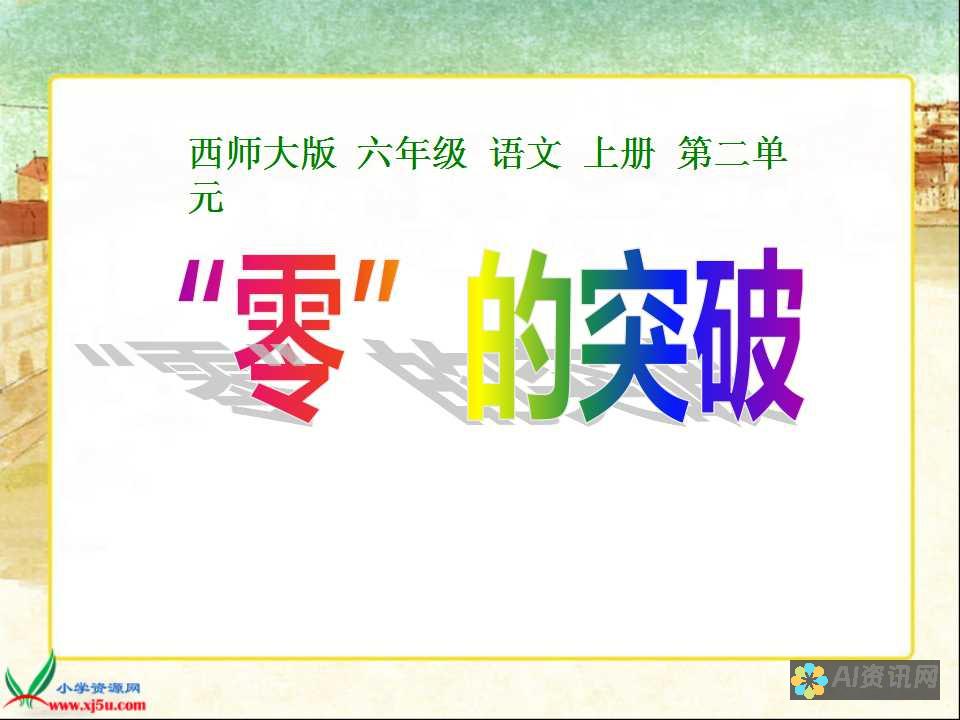 西师大版 六年级 语文 上册 第二单元

“零”的突破

小学资源网
www.xj5u.com

AI资讯网